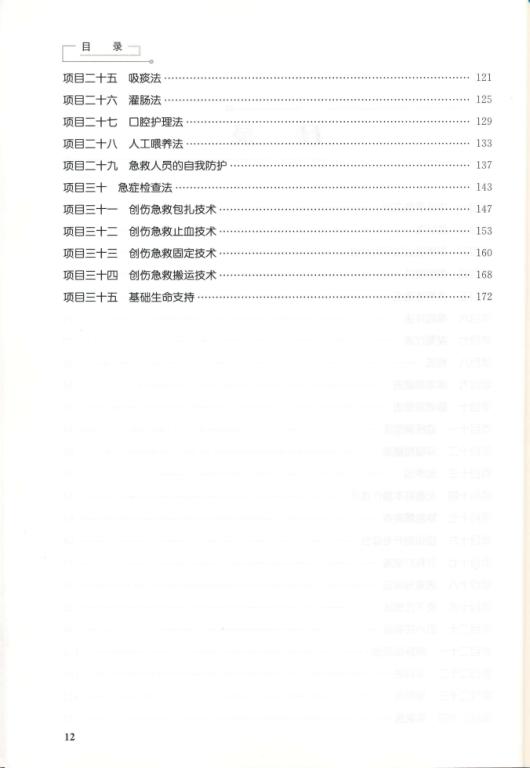 目　录

项目二十五　吸痰法 …… 121
项目二十六　灌肠法 …… 125
项目二十七　口腔护理法 …… 129
项目二十八　人工喂养法 …… 133
项目二十九　急救人员的自我防护 …… 137
项目三十　急症检查法 …… 143
项目三十一　创伤急救包扎技术 …… 147
项目三十二　创伤急救止血技术 …… 153
项目三十三　创伤急救固定技术 …… 160
项目三十四　创伤急救搬运技术 …… 168
项目三十五　基础生命支持 …… 172

12